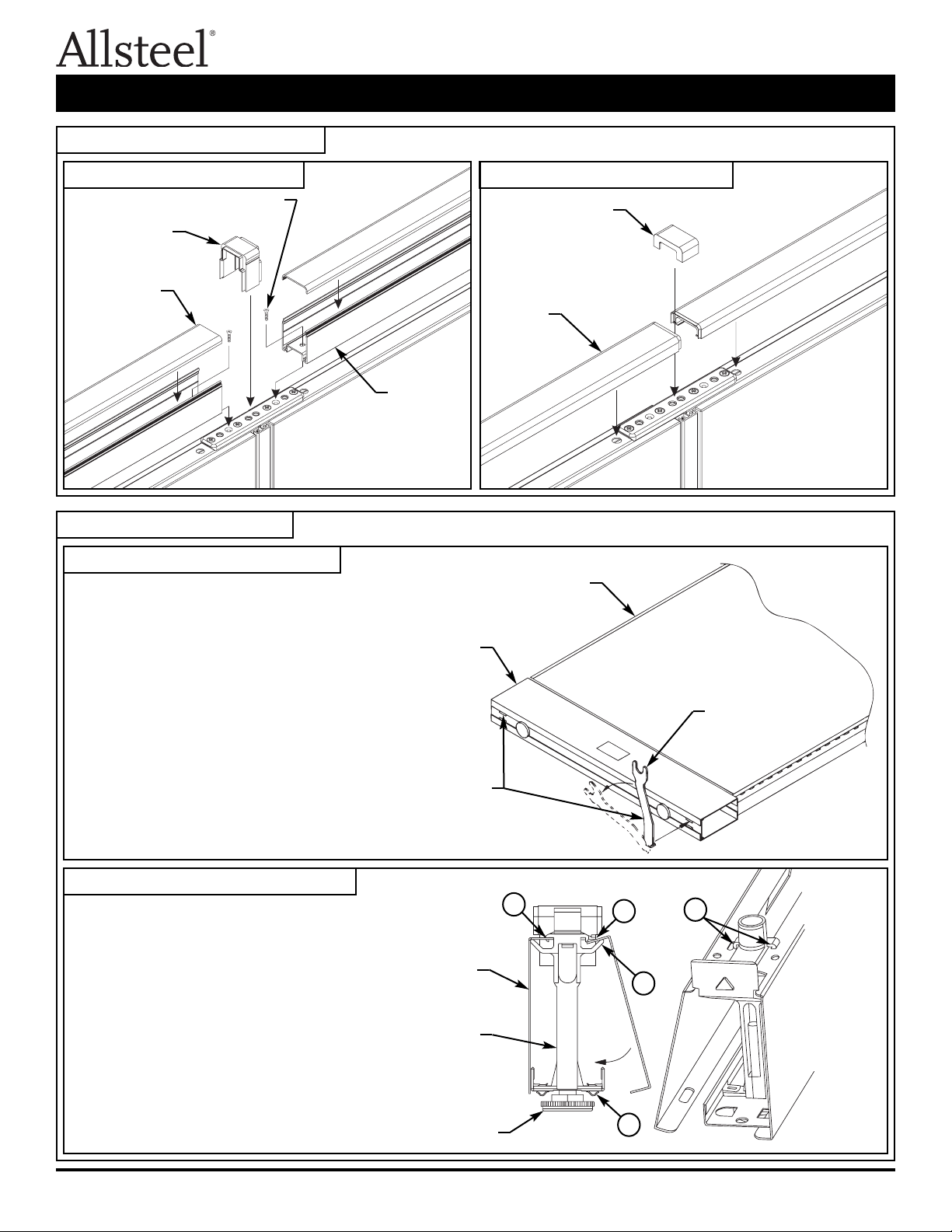 Allsteel®